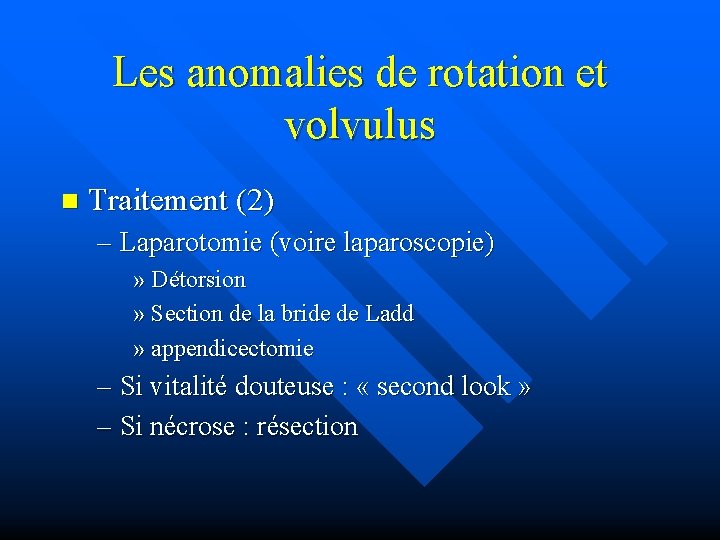 Les anomalies de rotation et volvulus

Traitement (2)

– Laparotomie (voire laparoscopie)

» Détorsion

» Section de la bride de Ladd

» appendicectomie

– Si vitalité douteuse : « second look »

– Si nécrose : résection